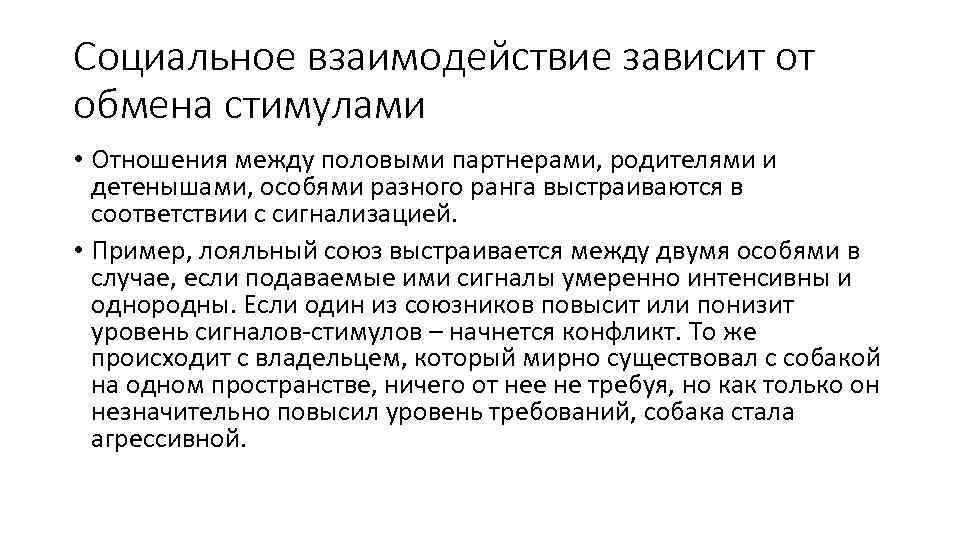 Социальное взаимодействие зависит от обмена стимулами

• Отношения между половыми партнерами, родителями и детенышами, особями разного ранга выстраиваются в соответствии с сигнализацией.

• Пример, лояльный союз выстраивается между двумя особями в случае, если подаваемые ими сигналы умеренно интенсивны и однородны. Если один из союзников повысит или понизит уровень сигналов-стимулов – начнется конфликт. То же происходит с владельцем, который мирно существовал с собакой на одном пространстве, ничего от нее не требуя, но как только он незначительно повысил уровень требований, собака стала агрессивной.